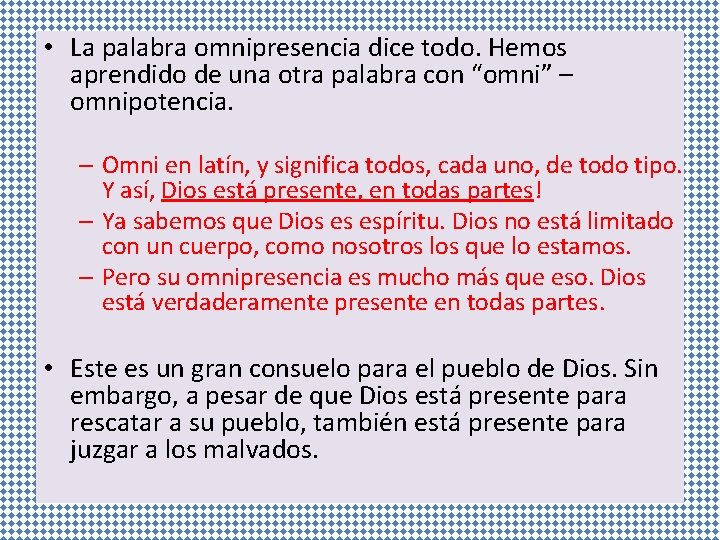 • La palabra omnipresencia dice todo. Hemos aprendido de una otra palabra con "omni" – omnipotencia.

– Omni en latín, y significa todos, cada uno, de todo tipo. Y así, Dios está presente, en todas partes!
– Ya sabemos que Dios es espíritu. Dios no está limitado con un cuerpo, como nosotros los que lo estamos.
– Pero su omnipresencia es mucho más que eso. Dios está verdaderamente presente en todas partes.

• Este es un gran consuelo para el pueblo de Dios. Sin embargo, a pesar de que Dios está presente para rescatar a su pueblo, también está presente para juzgar a los malvados.